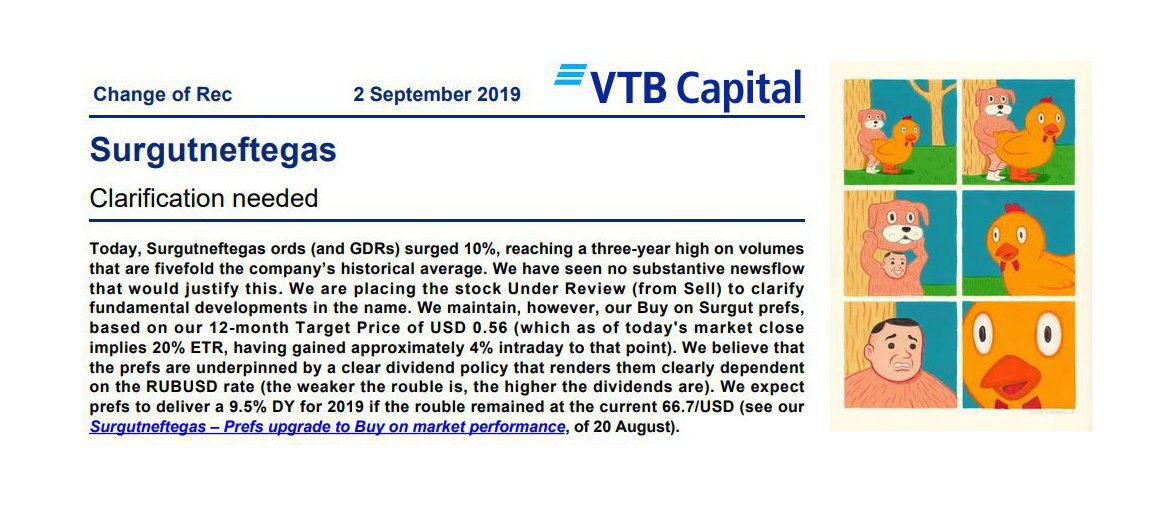 Change of Rec 2 September 2019 VTB Capital

Surgutneftegas

Clarification needed

Today, Surgutneftegas ords (and GDRs) surged 10%, reaching a three-year high on volumes that are fivefold the company's historical average. We have seen no substantive newsflow that would justify this. We are placing the stock Under Review (from Sell) to clarify fundamental developments in the name. We maintain, however, our Buy on Surgut prefs, based on our 12-month Target Price of USD 0.56 (which as of today's market close implies 20% ETR, having gained approximately 4% intraday to that point). We believe that the prefs are underpinned by a clear dividend policy that renders them clearly dependent on the RUBUSD rate (the weaker the rouble is, the higher the dividends are). We expect prefs to deliver a 9.5% DY for 2019 if the rouble remained at the current 66.7/USD (see our Surgutneftegas – Prefs upgrade to Buy on market performance, of 20 August).